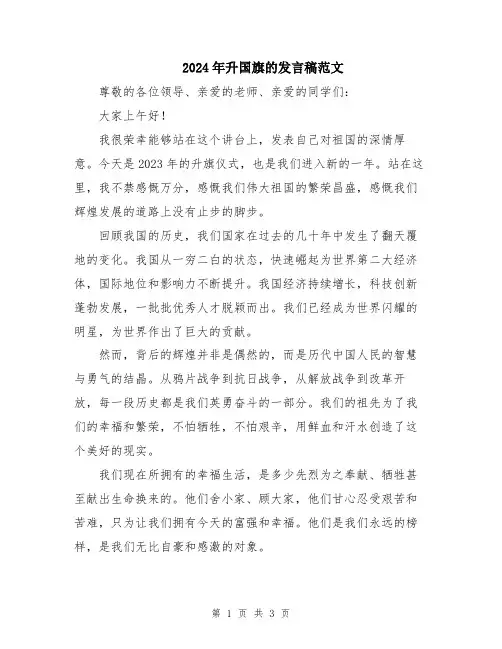 2024年升国旗的发言稿范文

尊敬的各位领导、亲爱的老师、亲爱的同学们：

大家上午好！

我很荣幸能够站在这个讲台上，发表自己对祖国的深情厚意。今天是2023年的升旗仪式，也是我们进入新的一年。站在这里，我不禁感慨万分，感慨我们伟大祖国的繁荣昌盛，感慨我们辉煌发展的道路上没有止步的脚步。

回顾我国的历史，我们国家在过去的几十年中发生了翻天覆地的变化。我国从一穷二白的状态，快速崛起为世界第二大经济体，国际地位和影响力不断提升。我国经济持续增长，科技创新蓬勃发展，一批批优秀人才脱颖而出。我们已经成为世界闪耀的明星，为世界作出了巨大的贡献。

然而，背后的辉煌并非是偶然的，而是历代中国人民的智慧与勇气的结晶。从鸦片战争到抗日战争，从解放战争到改革开放，每一段历史都是我们英勇奋斗的一部分。我们的祖先为了我们的幸福和繁荣，不怕牺牲，不怕艰辛，用鲜血和汗水创造了这个美好的现实。

我们现在所拥有的幸福生活，是多少先烈为之奉献、牺牲甚至献出生命换来的。他们舍小家、顾大家，他们甘心忍受艰苦和苦难，只为让我们拥有今天的富强和幸福。他们是我们永远的榜样，是我们无比自豪和感激的对象。

第 1 页 共 3 页